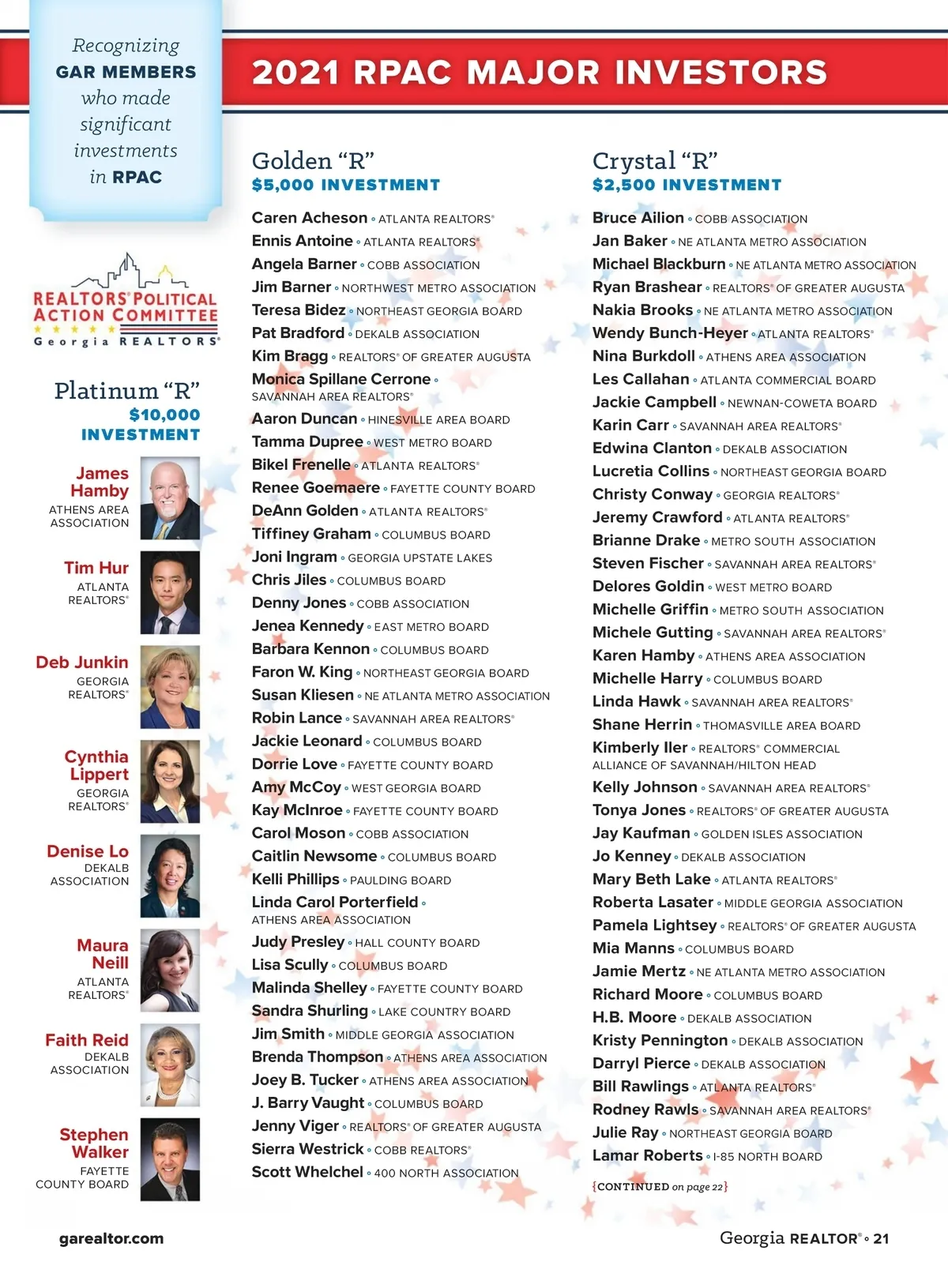 Recognizing GAR MEMBERS who made significant investments in RPAC

2021 RPAC MAJOR INVESTORS

REALTORS® POLITICAL ACTION COMMITTEE
Georgia REALTORS®

Platinum "R"
$10,000 INVESTMENT

James Hamby
ATHENS AREA ASSOCIATION

Tim Hur
ATLANTA REALTORS®

Deb Junkin
GEORGIA REALTORS®

Cynthia Lippert
GEORGIA REALTORS®

Denise Lo
DEKALB ASSOCIATION

Maura Neill
ATLANTA REALTORS®

Faith Reid
DEKALB ASSOCIATION

Stephen Walker
FAYETTE COUNTY BOARD

Golden "R"
$5,000 INVESTMENT

Caren Acheson • ATLANTA REALTORS®
Ennis Antoine • ATLANTA REALTORS®
Angela Barner • COBB ASSOCIATION
Jim Barner • NORTHWEST METRO ASSOCIATION
Teresa Bidez • NORTHEAST GEORGIA BOARD
Pat Bradford • DEKALB ASSOCIATION
Kim Bragg • REALTORS® OF GREATER AUGUSTA
Monica Spillane Cerrone • SAVANNAH AREA REALTORS®
Aaron Duncan • HINESVILLE AREA BOARD
Tamma Dupree • WEST METRO BOARD
Bikel Frenelle • ATLANTA REALTORS®
Renee Goemaere • FAYETTE COUNTY BOARD
DeAnn Golden • ATLANTA REALTORS®
Tiffiney Graham • COLUMBUS BOARD
Joni Ingram • GEORGIA UPSTATE LAKES
Chris Jiles • COLUMBUS BOARD
Denny Jones • COBB ASSOCIATION
Jenea Kennedy • EAST METRO BOARD
Barbara Kennon • COLUMBUS BOARD
Faron W. King • NORTHEAST GEORGIA BOARD
Susan Kliesen • NE ATLANTA METRO ASSOCIATION
Robin Lance • SAVANNAH AREA REALTORS®
Jackie Leonard • COLUMBUS BOARD
Dorrie Love • FAYETTE COUNTY BOARD
Amy McCoy • WEST GEORGIA BOARD
Kay McInroe • FAYETTE COUNTY BOARD
Carol Moson • COBB ASSOCIATION
Caitlin Newsome • COLUMBUS BOARD
Kelli Phillips • PAULDING BOARD
Linda Carol Porterfield • ATHENS AREA ASSOCIATION
Judy Presley • HALL COUNTY BOARD
Lisa Scully • COLUMBUS BOARD
Malinda Shelley • FAYETTE COUNTY BOARD
Sandra Shurling • LAKE COUNTRY BOARD
Jim Smith • MIDDLE GEORGIA ASSOCIATION
Brenda Thompson • ATHENS AREA ASSOCIATION
Joey B. Tucker • ATHENS AREA ASSOCIATION
J. Barry Vaught • COLUMBUS BOARD
Jenny Viger • REALTORS® OF GREATER AUGUSTA
Sierra Westrick • COBB REALTORS®
Scott Whelchel • 400 NORTH ASSOCIATION

Crystal "R"
$2,500 INVESTMENT

Bruce Ailion • COBB ASSOCIATION
Jan Baker • NE ATLANTA METRO ASSOCIATION
Michael Blackburn • NE ATLANTA METRO ASSOCIATION
Ryan Brashear • REALTORS® OF GREATER AUGUSTA
Nakia Brooks • NE ATLANTA METRO ASSOCIATION
Wendy Bunch-Heyer • ATLANTA REALTORS®
Nina Burkdoll • ATHENS AREA ASSOCIATION
Les Callahan • ATLANTA COMMERCIAL BOARD
Jackie Campbell • NEWNAN-COWETA BOARD
Karin Carr • SAVANNAH AREA REALTORS®
Edwina Clanton • DEKALB ASSOCIATION
Lucretia Collins • NORTHEAST GEORGIA BOARD
Christy Conway • GEORGIA REALTORS®
Jeremy Crawford • ATLANTA REALTORS®
Brianne Drake • METRO SOUTH ASSOCIATION
Steven Fischer • SAVANNAH AREA REALTORS®
Delores Goldin • WEST METRO BOARD
Michelle Griffin • METRO SOUTH ASSOCIATION
Michele Gutting • SAVANNAH AREA REALTORS®
Karen Hamby • ATHENS AREA ASSOCIATION
Michelle Harry • COLUMBUS BOARD
Linda Hawk • SAVANNAH AREA REALTORS®
Shane Herrin • THOMASVILLE AREA BOARD
Kimberly Iler • REALTORS® COMMERCIAL ALLIANCE OF SAVANNAH/HILTON HEAD
Kelly Johnson • SAVANNAH AREA REALTORS®
Tonya Jones • REALTORS® OF GREATER AUGUSTA
Jay Kaufman • GOLDEN ISLES ASSOCIATION
Jo Kenney • DEKALB ASSOCIATION
Mary Beth Lake • ATLANTA REALTORS®
Roberta Lasater • MIDDLE GEORGIA ASSOCIATION
Pamela Lightsey • REALTORS® OF GREATER AUGUSTA
Mia Manns • COLUMBUS BOARD
Jamie Mertz • NE ATLANTA METRO ASSOCIATION
Richard Moore • COLUMBUS BOARD
H.B. Moore • DEKALB ASSOCIATION
Kristy Pennington • DEKALB ASSOCIATION
Darryl Pierce • DEKALB ASSOCIATION
Bill Rawlings • ATLANTA REALTORS®
Rodney Rawls • SAVANNAH AREA REALTORS®
Julie Ray • NORTHEAST GEORGIA BOARD
Lamar Roberts • I-85 NORTH BOARD

{CONTINUED on page 22}

garealtor.com

Georgia REALTOR® • 21